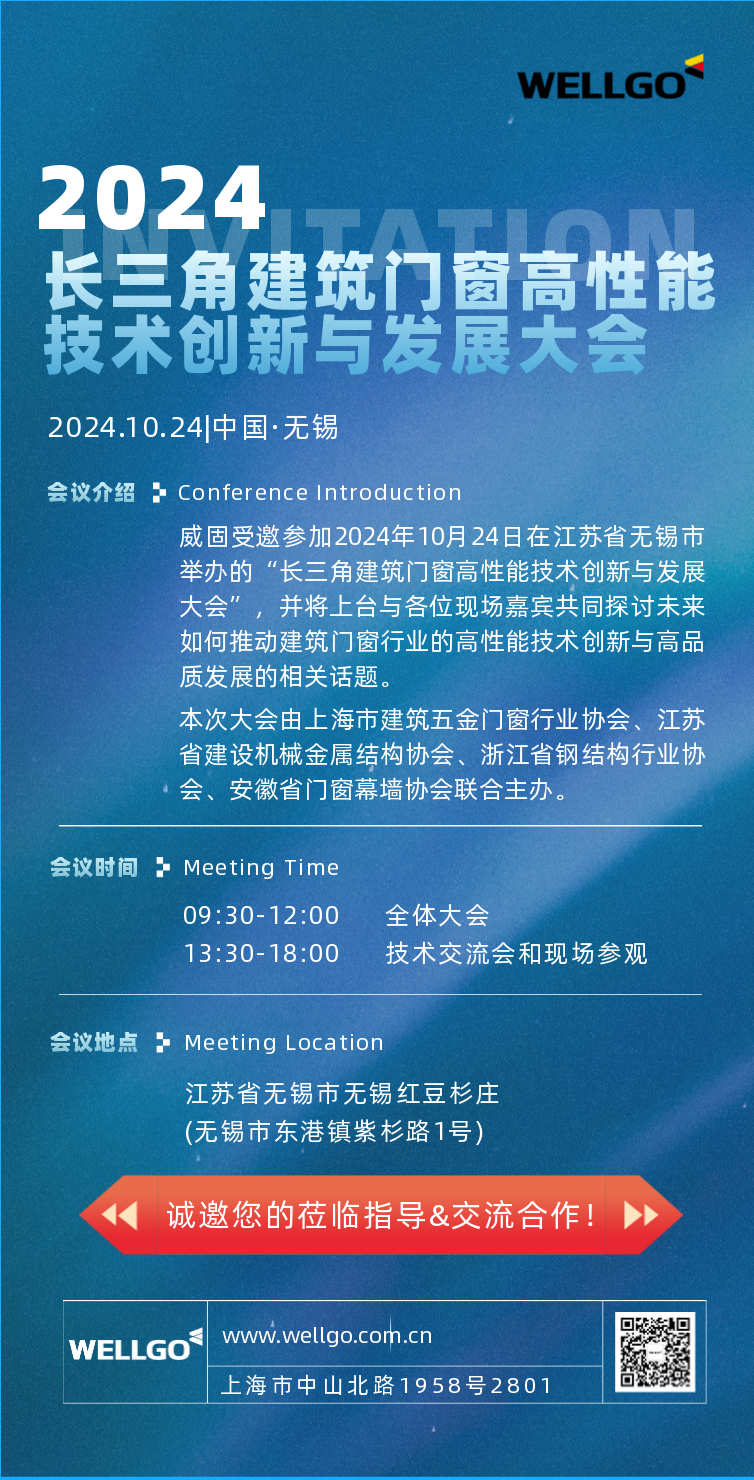 WELLGO

2024
INVITATION
长三角建筑门窗高性能技术创新与发展大会

2024.10.24|中国·无锡

会议介绍 Conference Introduction

威固受邀参加2024年10月24日在江苏省无锡市举办的“长三角建筑门窗高性能技术创新与发展大会”，并将上台与各位现场嘉宾共同探讨未来如何推动建筑门窗行业的高性能技术创新与高品质发展的相关话题。

本次大会由上海市建筑五金门窗行业协会、江苏省建设机械金属结构协会、浙江省钢结构行业协会、安徽省门窗幕墙协会联合主办。

会议时间 Meeting Time

09:30-12:00 全体大会
13:30-18:00 技术交流会和现场参观

会议地点 Meeting Location

江苏省无锡市无锡红豆杉庄
(无锡市东港镇紫杉路1号)

诚邀您的莅临指导&交流合作！

WELLGO
www.wellgo.com.cn
上海市中山北路1958号2801